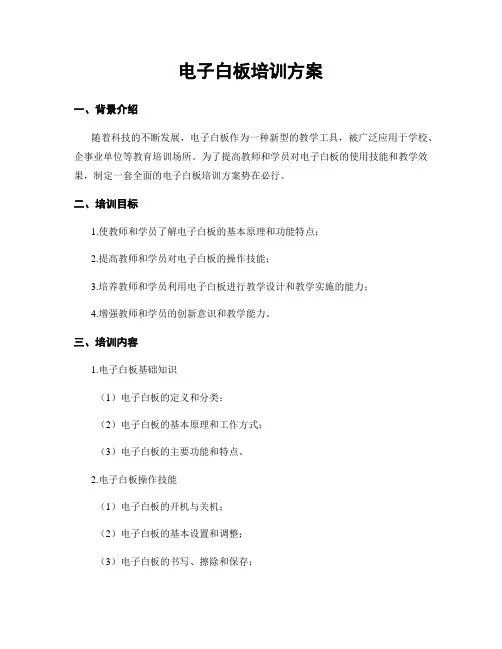 电子白板培训方案

一、背景介绍

随着科技的不断发展，电子白板作为一种新型的教学工具，被广泛应用于学校、企事业单位等教育培训场所。为了提高教师和学员对电子白板的使用技能和教学效果，制定一套全面的电子白板培训方案势在必行。

二、培训目标

1.使教师和学员了解电子白板的基本原理和功能特点；

2.提高教师和学员对电子白板的操作技能；

3.培养教师和学员利用电子白板进行教学设计和教学实施的能力；

4.增强教师和学员的创新意识和教学能力。

三、培训内容

1.电子白板基础知识

（1）电子白板的定义和分类；

（2）电子白板的基本原理和工作方式；

（3）电子白板的主要功能和特点。

2.电子白板操作技能

（1）电子白板的开机与关机；

（2）电子白板的基本设置和调整；

（3）电子白板的书写、擦除和保存；